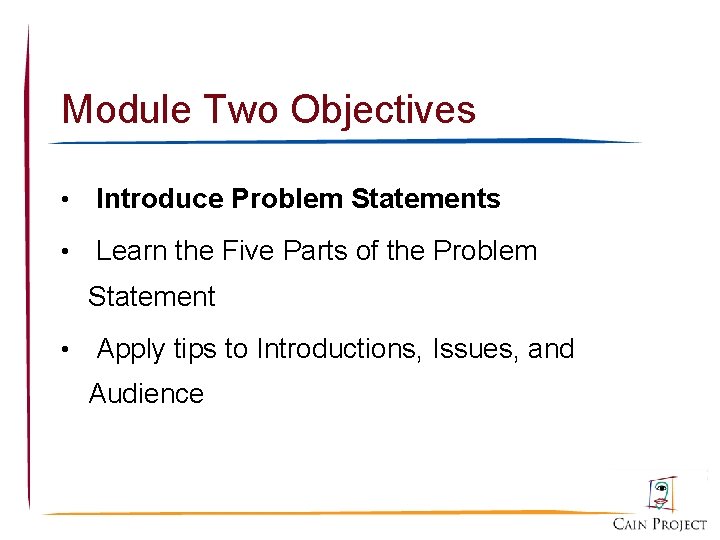 Module Two Objectives

• Introduce Problem Statements

• Learn the Five Parts of the Problem Statement

• Apply tips to Introductions, Issues, and Audience

CAIN PROJECT